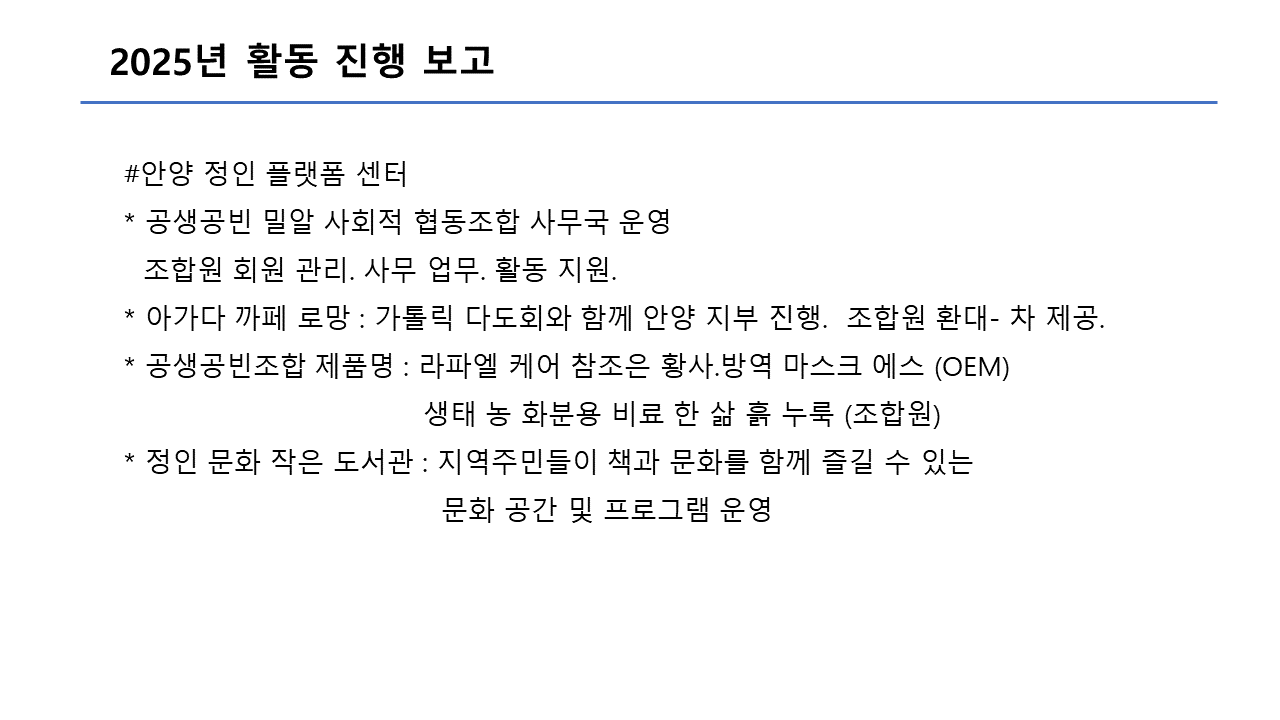 2025년 활동 진행 보고

#안양 정인 플랫폼 센터

* 공생공빈 밀알 사회적 협동조합 사무국 운영

조합원 회원 관리. 사무 업무. 활동 지원.

* 아가다 까페 로망 : 가톨릭 다도회와 함께 안양 지부 진행. 조합원 환대- 차 제공.

* 공생공빈조합 제품명 : 라파엘 케어 참조은 황사.방역 마스크 에스 (OEM)

생태 농 화분용 비료 한 삶 흙 누룩 (조합원)

* 정인 문화 작은 도서관 : 지역주민들이 책과 문화를 함께 즐길 수 있는

문화 공간 및 프로그램 운영